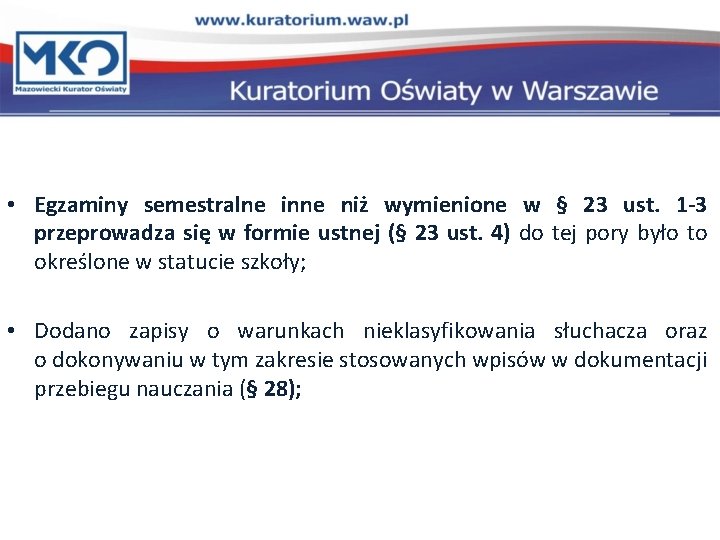 www.kuratorium.waw.pl

MKO

Mazowiecki Kurator Oświaty

Kuratorium Oświaty w Warszawie

• Egzaminy semestralne inne niż wymienione w § 23 ust. 1-3 przeprowadza się w formie ustnej (§ 23 ust. 4) do tej pory było to określone w statucie szkoły;

• Dodano zapisy o warunkach nieklasyfikowania słuchacza oraz o dokonywaniu w tym zakresie stosowanych wpisów w dokumentacji przebiegu nauczania (§ 28);